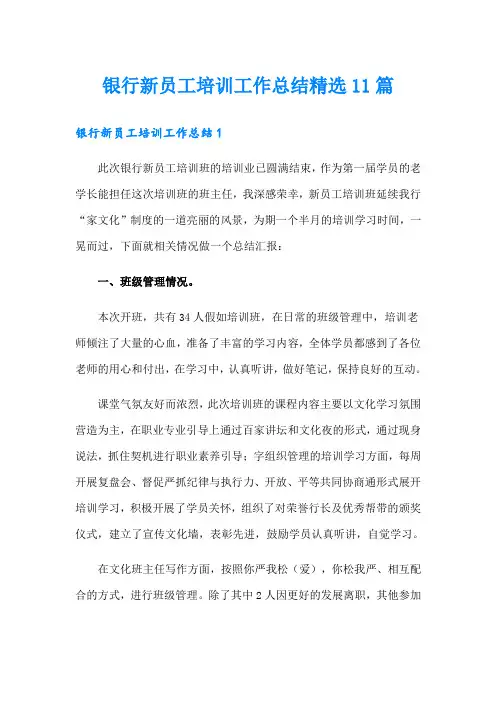 银行新员工培训工作总结精选11篇

银行新员工培训工作总结1

此次银行新员工培训班的培训业已圆满结束，作为第一届学员的老学长能担任这次培训班的班主任，我深感荣幸，新员工培训班延续我行“家文化”制度的一道亮丽的风景，为期一个半月的培训学习时间，一晃而过，下面就相关情况做一个总结汇报：

一、班级管理情况。

本次开班，共有34人假如培训班，在日常的班级管理中，培训老师倾注了大量的心血，准备了丰富的学习内容，全体学员都感到了各位老师的用心和付出，在学习中，认真听讲，做好笔记，保持良好的互动。

课堂气氛友好而浓烈，此次培训班的课程内容主要以文化学习氛围营造为主，在职业专业引导上通过百家讲坛和文化夜的形式，通过现身说法，抓住契机进行职业素养引导；字组织管理的培训学习方面，每周开展复盘会、督促严抓纪律与执行力、开放、平等共同协商通形式展开培训学习，积极开展了学员关怀，组织了对荣誉行长及优秀帮带的颁奖仪式，建立了宣传文化墙，表彰先进，鼓励学员认真听讲，自觉学习。

在文化班主任写作方面，按照你严我松（爱），你松我严、相互配合的方式，进行班级管理。除了其中2人因更好的发展离职，其他参加